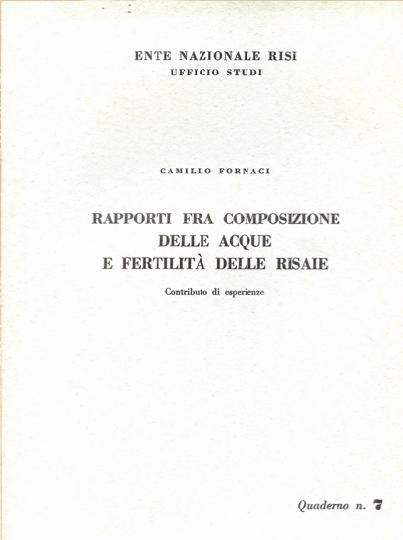 ENTE NAZIONALE RISI
UFFICIO STUDI

CAMILLO FORNACI

RAPPORTI FRA COMPOSIZIONE DELLE ACQUE E FERTILITÀ DELLE RISAIE

Contributo di esperienze

Quaderno n. 7